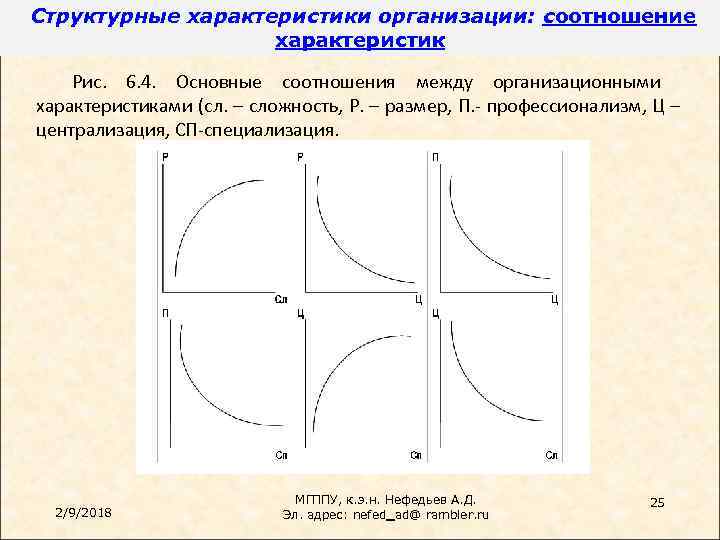 Структурные характеристики организации: соотношение характеристик

Рис. 6.4. Основные соотношения между организационными характеристиками (сл. – сложность, Р. – размер, П.- профессионализм, Ц – централизация, СП-специализация.

Р
Сл
Р
Ц
П
Ц
П
Сп
Ц
Сп
Ц
Сл

2/9/2018

МГППУ, к.э.н. Нефедьев А.Д.
Эл. адрес: nefed_ad@ rambler.ru

25